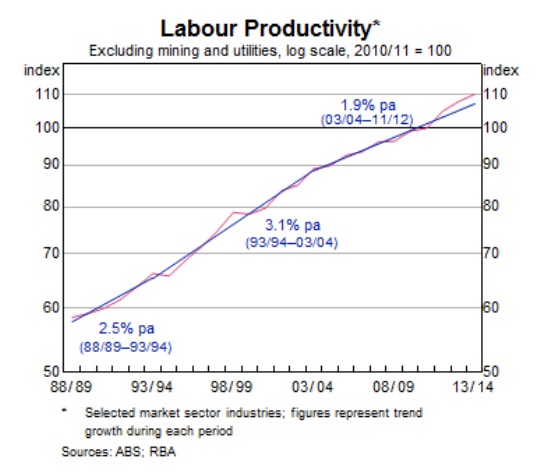 Labour Productivity*
Excluding mining and utilities, log scale, 2010/11 = 100

index
110
100
90
80
70
60
50

index
110
100
90
80
70
60
50

1.9% pa
(03/04–11/12)

3.1% pa
(93/94–03/04)

2.5% pa
(88/89–93/94)

88/89
93/94
98/99
03/04
08/09
13/14

* Selected market sector industries; figures represent trend growth during each period

Sources: ABS; RBA